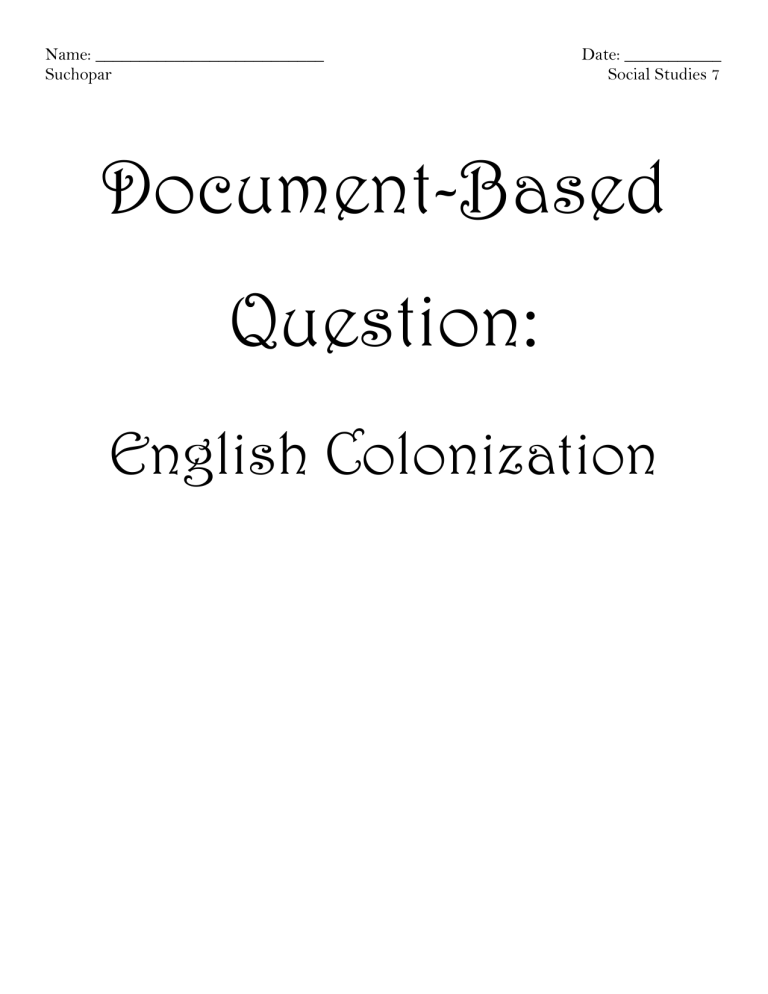 Name: ___________________________
Suchopar

Date: ___________
Social Studies 7

Document-Based Question:

English Colonization